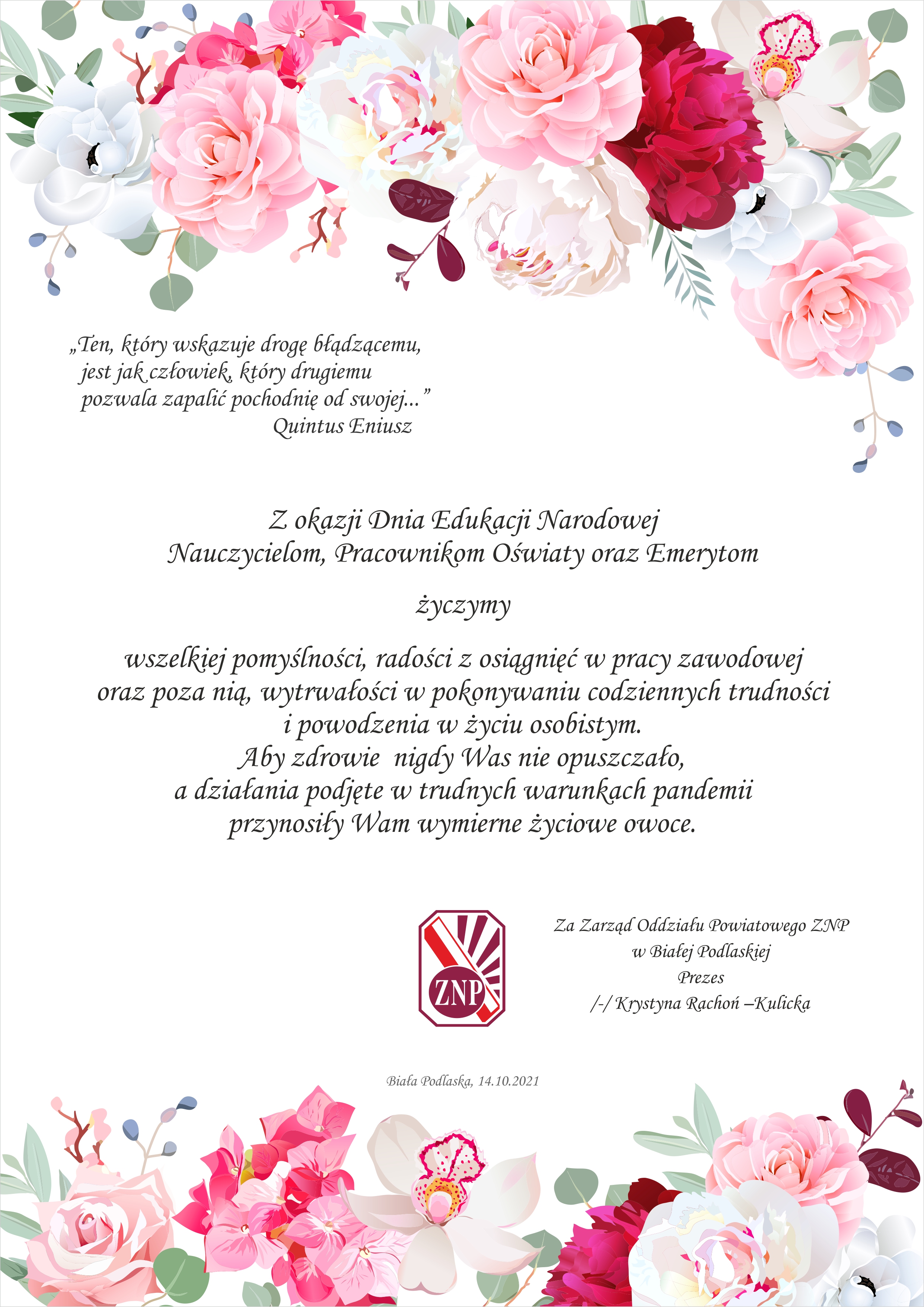 „Ten, który wskazuje drogę błądzącemu,
jest jak człowiek, który drugiemu
pozwala zapalić pochodnię od swojej...”
Quintus Eniusz

Z okazji Dnia Edukacji Narodowej
Nauczycielom, Pracownikom Oświaty oraz Emerytom

życzymy

wszelkiej pomyślności, radości z osiągnięć w pracy zawodowej oraz poza nią, wytrwałości w pokonywaniu codziennych trudności i powodzenia w życiu osobistym.
Aby zdrowie nigdy Was nie opuszczało,
a działania podjęte w trudnych warunkach pandemii
przynosiły Wam wymierne życiowe owoce.

ZNP

Za Zarząd Oddziału Powiatowego ZNP
w Białej Podlaskiej
Prezes
/-/ Krystyna Rachoń –Kulicka

Biała Podlaska, 14.10.2021